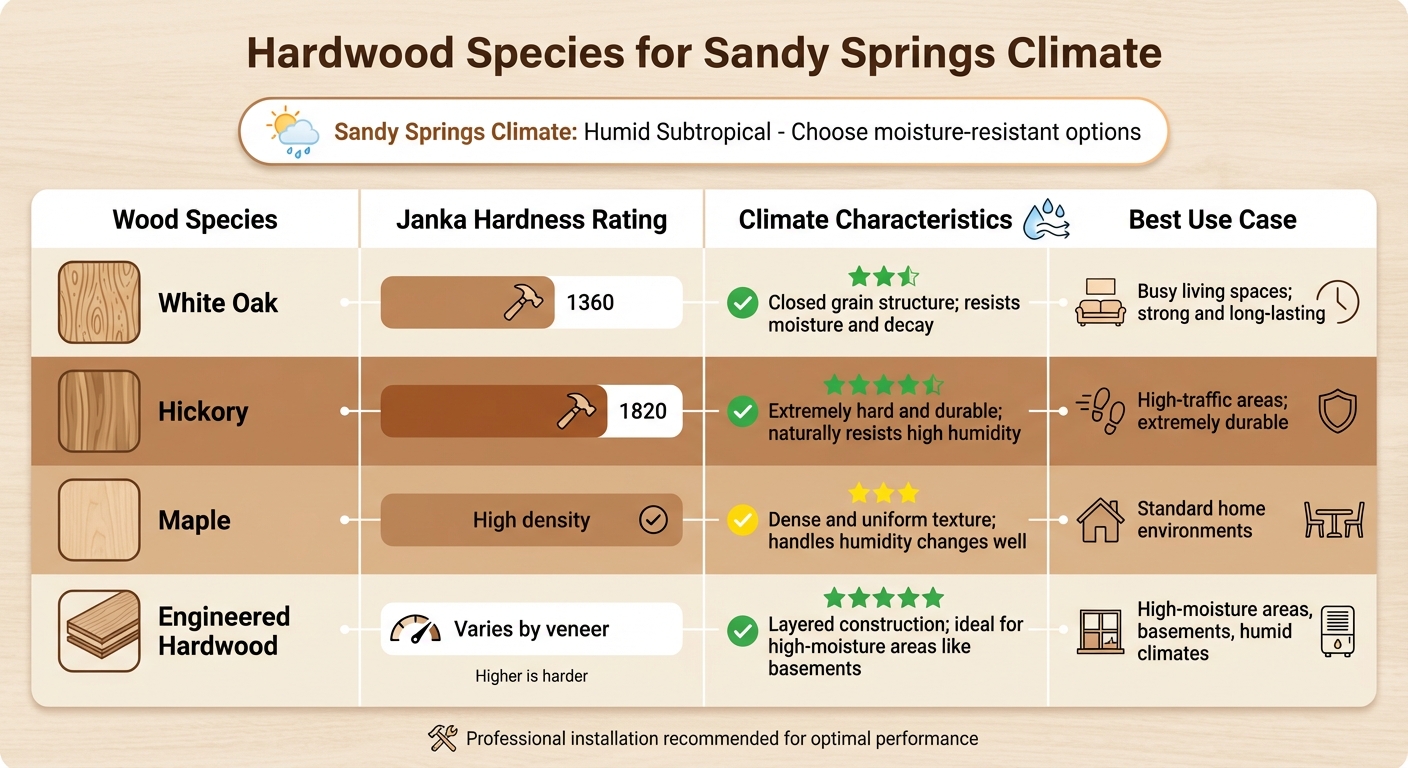 Hardwood Species for Sandy Springs Climate

Sandy Springs Climate: Humid Subtropical - Choose moisture-resistant options

| Wood Species | Janka Hardness Rating | Climate Characteristics | Best Use Case |
|---|---|---|---|
| White Oak | 1360 | Closed grain structure; resists moisture and decay | Busy living spaces; strong and long-lasting |
| Hickory | 1820 | Extremely hard and durable; naturally resists high humidity | High-traffic areas; extremely durable |
| Maple | High density | Dense and uniform texture; handles humidity changes well | Standard home environments |
| Engineered Hardwood | Varies by veneer | Layered construction; ideal for high-moisture areas like basements | High-moisture areas, basements, humid climates |

Higher is harder

Professional installation recommended for optimal performance